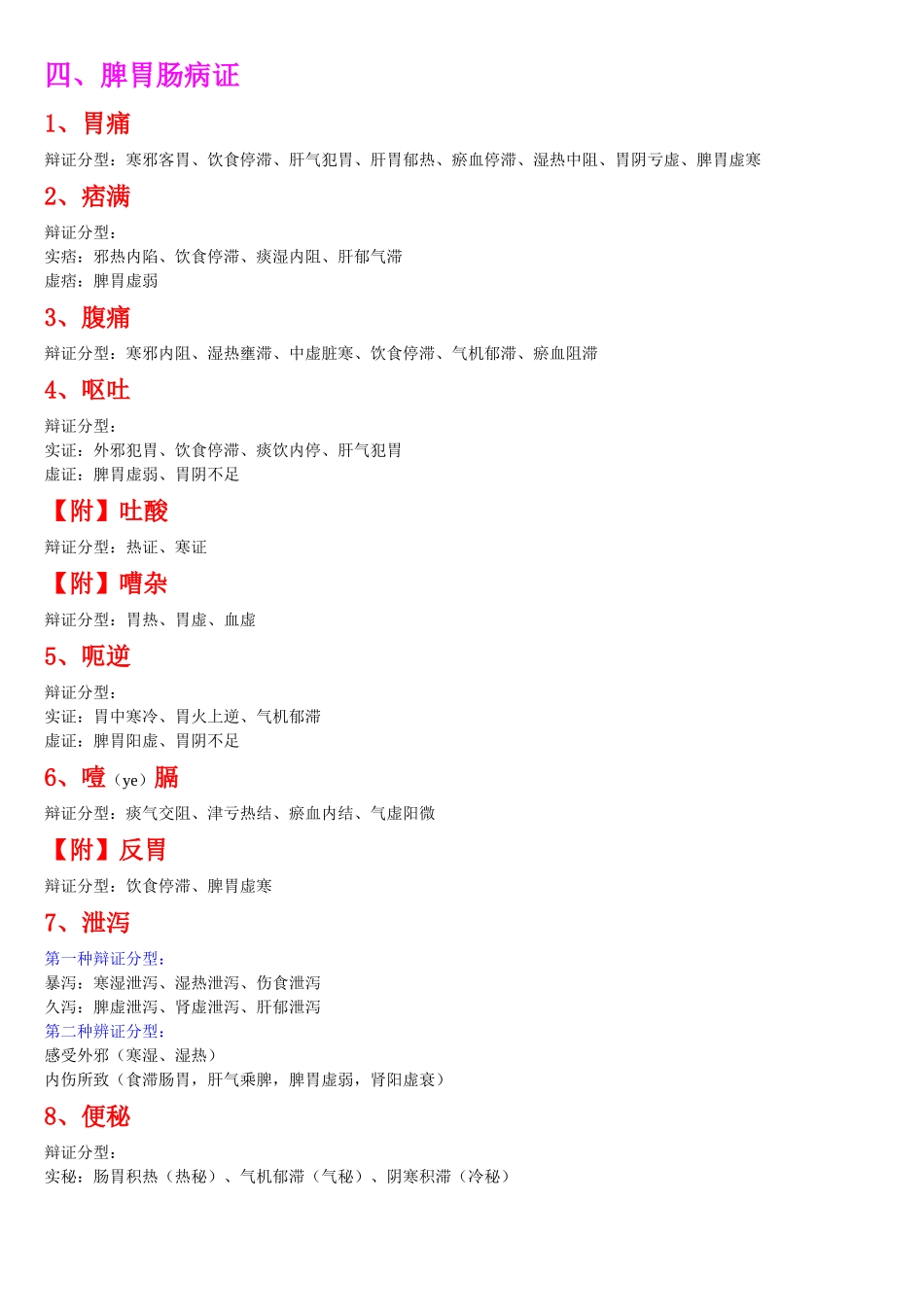 四、脾胃肠病证

1、胃痛

辩证分型：寒邪客胃、饮食停滞、肝气犯胃、肝胃郁热、瘀血停滞、湿热中阻、胃阴亏虚、脾胃虚寒

2、痞满

辩证分型：
实痞：邪热内陷、饮食停滞、痰湿内阻、肝郁气滞
虚痞：脾胃虚弱

3、腹痛

辩证分型：寒邪内阻、湿热壅滞、中虚脏寒、饮食停滞、气机郁滞、瘀血阻滞

4、呕吐

辩证分型：
实证：外邪犯胃、饮食停滞、痰饮内停、肝气犯胃
虚证：脾胃虚弱、胃阴不足

【附】吐酸

辩证分型：热证、寒证

【附】嘈杂

辩证分型：胃热、胃虚、血虚

5、呃逆

辩证分型：
实证：胃中寒冷、胃火上逆、气机郁滞
虚证：脾胃阳虚、胃阴不足

6、噎（ye）膈

辩证分型：痰气交阻、津亏热结、瘀血内结、气虚阳微

【附】反胃

辩证分型：饮食停滞、脾胃虚寒

7、泄泻

第一种辩证分型：
暴泻：寒湿泄泻、湿热泄泻、伤食泄泻
久泻：脾虚泄泻、肾虚泄泻、肝郁泄泻
第二种辨证分型：
感受外邪（寒湿、湿热）
内伤所致（食滞肠胃，肝气乘脾，脾胃虚弱，肾阳虚衰）

8、便秘

辩证分型：
实秘：肠胃积热（热秘）、气机郁滞（气秘）、阴寒积滞（冷秘）